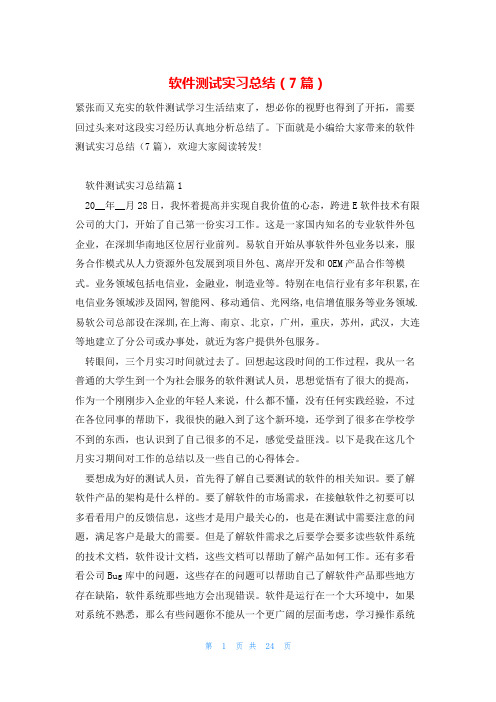 软件测试实习总结（7篇）

紧张而又充实的软件测试学习生活结束了，想必你的视野也得到了开拓，需要回过头来对这段实习经历认真地分析总结了。下面就是小编给大家带来的软件测试实习总结（7篇），欢迎大家阅读转发!

软件测试实习总结篇1

20__年__月28日，我怀着提高并实现自我价值的心态，跨进E软件技术有限公司的大门，开始了自己第一份实习工作。这是一家国内知名的专业软件外包企业，在深圳华南地区位居行业前列。易软自开始从事软件外包业务以来，服务合作模式从人力资源外包发展到项目外包、离岸开发和OEM产品合作等模式。业务领域包括电信业，金融业，制造业等。特别在电信行业有多年积累，在电信业务领域涉及固网，智能网、移动通信、光网络，电信增值服务等业务领域.易软公司总部设在深圳，在上海、南京、北京，广州，重庆，苏州，武汉，大连等地建立了分公司或办事处，就近为客户提供外包服务。

转眼间，三个月实习时间就过去了。回想起这段时间的工作过程，我从一名普通的大学生到一个为社会服务的软件测试人员，思想觉悟有了很大的提高，作为一个刚刚步入企业的年轻人来说，什么都不懂，没有任何实践经验，不过在各位同事的帮助下，我很快的融入到了这个新环境，还学到了很多在学校学不到的东西，也认识到了自己很多的不足，感觉受益匪浅。以下是我在这几个月实习期间对工作的总结以及一些自己的心得体会。

要想成为好的测试人员，首先得了解自己要测试的软件的相关知识。要了解软件产品的架构是什么样的。要了解软件的市场需求，在接触软件之初要可以多看看用户的反馈信息，这些才是用户最关心的，也是在测试中需要注意的问题，满足客户是最大的需要。但是了解软件需求之后要学会要多读些软件系统的技术文档，软件设计文档，这些文档可以帮助了解产品如何工作。还有多看看公司Bug库中的问题，这些存在的问题可以帮助自己了解软件产品那些地方存在缺陷，软件系统那些地方会出现错误。软件是运行在一个大环境中，如果对系统不熟悉，那么有些问题你不能从一个更广阔的层面考虑，学习操作系统

第 1 页 共 24 页